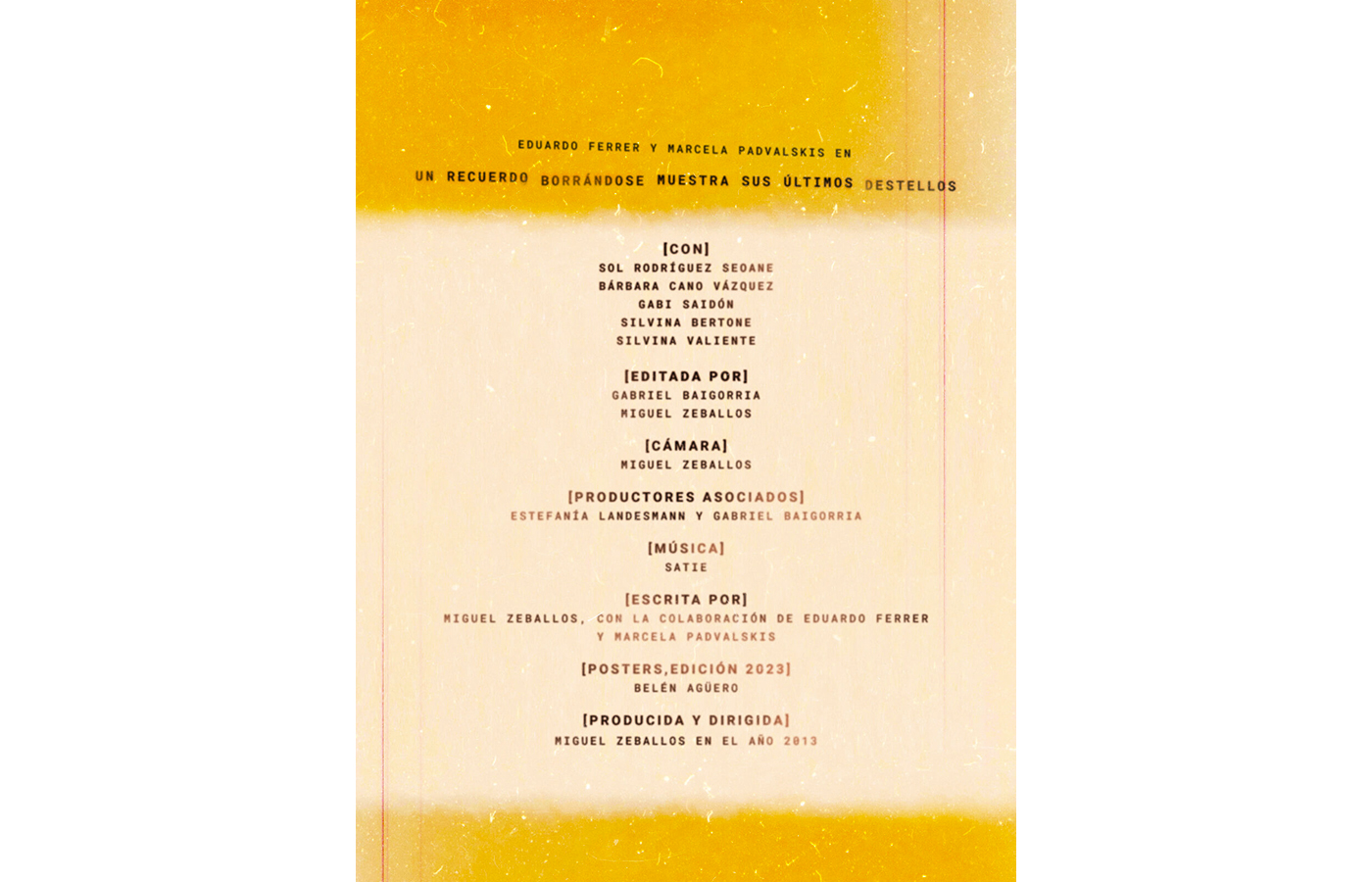 EDUARDO FERRER Y MARCELA PADVALSKIS EN

UN RECUERDO BORRÁNDOSE MUESTRA SUS ÚLTIMOS DESTELLOS

[CON]
SOL RODRÍGUEZ SEOANE
BÁRBARA CANO VÁZQUEZ
GABI SAIDÓN
SILVINA BERTONE
SILVINA VALIENTE

[EDITADA POR]
GABRIEL BAIGORRIA
MIGUEL ZEBALLOS

[CÁMARA]
MIGUEL ZEBALLOS

[PRODUCTORES ASOCIADOS]
ESTEFANÍA LANDESMANN Y GABRIEL BAIGORRIA

[MÚSICA]
SATIE

[ESCRITA POR]
MIGUEL ZEBALLOS, CON LA COLABORACIÓN DE EDUARDO FERRER Y MARCELA PADVALSKIS

[POSTERS,EDICIÓN 2023]
BELÉN AGÜERO

[PRODUCIDA Y DIRIGIDA]
MIGUEL ZEBALLOS EN EL AÑO 2013